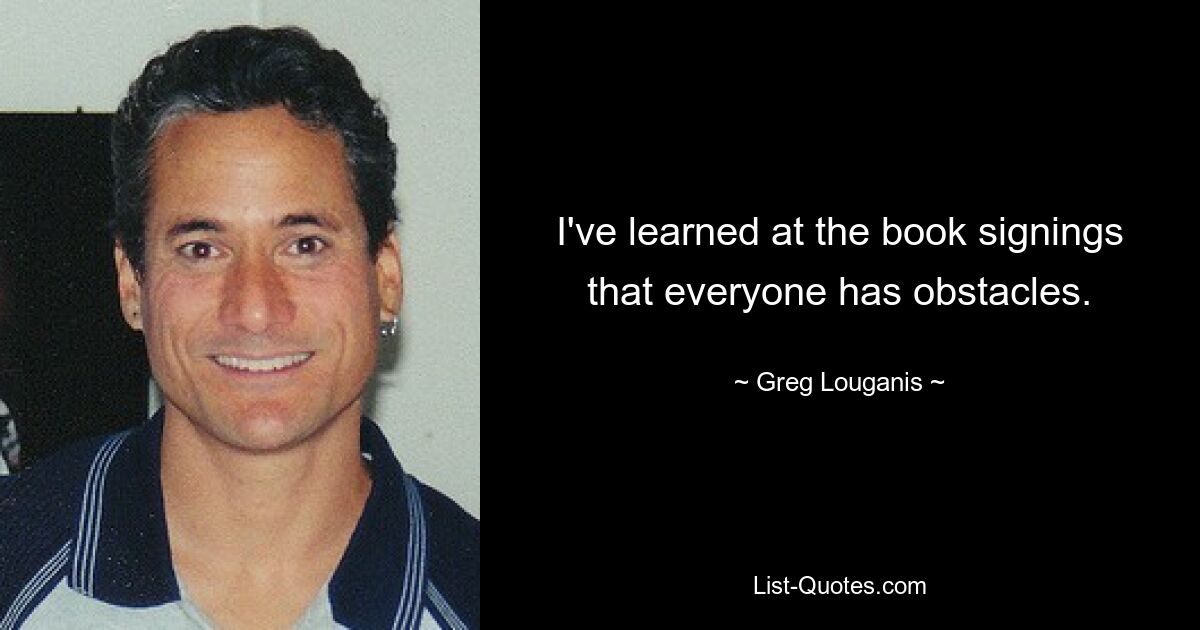 I've learned at the book signings that everyone has obstacles.

~ Greg Louganis ~

List-Quotes.com